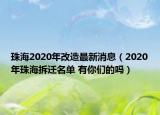 珠海2020年改造最新消息（2020年珠海拆迁名单 有你们的吗）